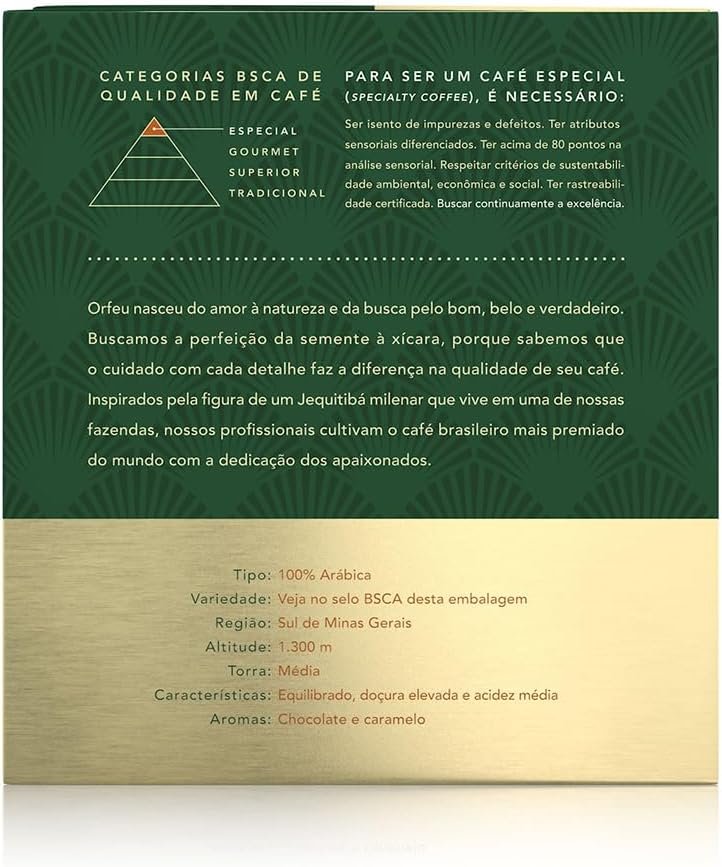 CATEGORIAS BSCA DE QUALIDADE EM CAFÉ

ESPECIAL
GOURMET
SUPERIOR
TRADICIONAL

PARA SER UM CAFÉ ESPECIAL (SPECIALTY COFFEE), É NECESSÁRIO:

Ser isento de impurezas e defeitos. Ter atributos sensoriais diferenciados. Ter acima de 80 pontos na análise sensorial. Respeitar critérios de sustentabilidade ambiental, econômica e social. Ter rastreabilidade certificada. Buscar continuamente a excelência.

Orfeu nasceu do amor à natureza e da busca pelo bom, belo e verdadeiro. Buscamos a perfeição da semente à xícara, porque sabemos que o cuidado com cada detalhe faz a diferença na qualidade de seu café. Inspirados pela figura de um Jequitibá milenar que vive em uma de nossas fazendas, nossos profissionais cultivam o café brasileiro mais premiado do mundo com a dedicação dos apaixonados.

Tipo: 100% Arábica
Variedade: Veja no selo BSCA desta embalagem
Região: Sul de Minas Gerais
Altitude: 1.300 m
Torra: Média
Características: Equilibrado, doçura elevada e acidez média
Aromas: Chocolate e caramelo